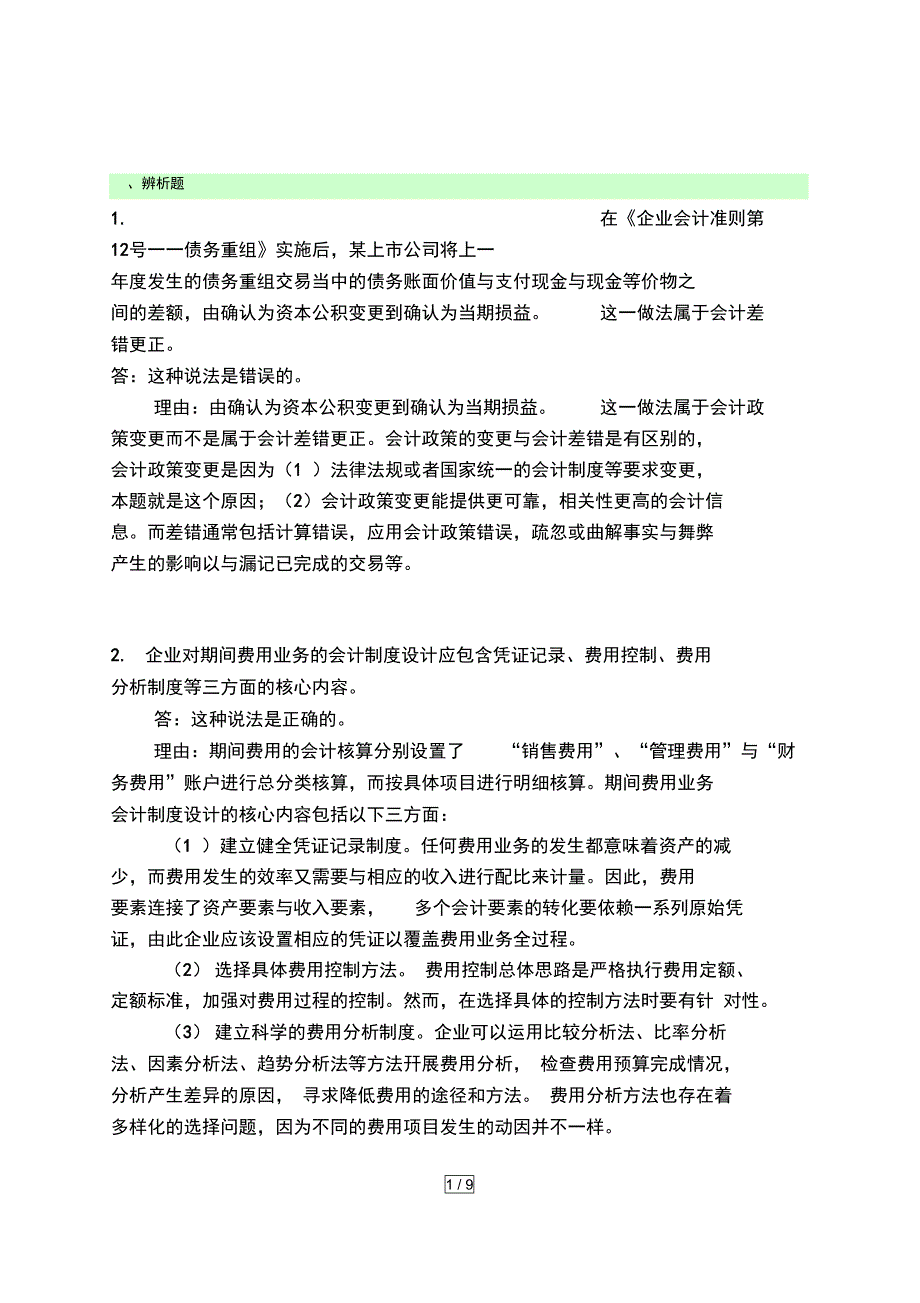 、辨析题

1. 在《企业会计准则第12号——债务重组》实施后，某上市公司将上一年度发生的债务重组交易当中的债务账面价值与支付现金与现金等价物之间的差额，由确认为资本公积变更到确认为当期损益。 这一做法属于会计差错更正。

答：这种说法是错误的。

理由：由确认为资本公积变更到确认为当期损益。 这一做法属于会计政策变更而不是属于会计差错更正。会计政策的变更与会计差错是有区别的，会计政策变更是因为（1 ）法律法规或者国家统一的会计制度等要求变更，本题就是这个原因；（2）会计政策变更能提供更可靠，相关性更高的会计信息。而差错通常包括计算错误，应用会计政策错误，疏忽或曲解事实与舞弊产生的影响以与漏记已完成的交易等。

2. 企业对期间费用业务的会计制度设计应包含凭证记录、费用控制、费用分析制度等三方面的核心内容。

答：这种说法是正确的。

理由：期间费用的会计核算分别设置了 “销售费用”、“管理费用”与“财务费用”账户进行总分类核算，而按具体项目进行明细核算。期间费用业务会计制度设计的核心内容包括以下三方面：

（1 ）建立健全凭证记录制度。任何费用业务的发生都意味着资产的减少，而费用发生的效率又需要与相应的收入进行配比来计量。因此，费用要素连接了资产要素与收入要素， 多个会计要素的转化要依赖一系列原始凭证，由此企业应该设置相应的凭证以覆盖费用业务全过程。

（2） 选择具体费用控制方法。 费用控制总体思路是严格执行费用定额、定额标准，加强对费用过程的控制。然而，在选择具体的控制方法时要有针 对性。

（3） 建立科学的费用分析制度。企业可以运用比较分析法、比率分析法、因素分析法、趋势分析法等方法开展费用分析， 检查费用预算完成情况，分析产生差异的原因， 寻求降低费用的途径和方法。 费用分析方法也存在着多样化的选择问题，因为不同的费用项目发生的动因并不一样。

1 / 9